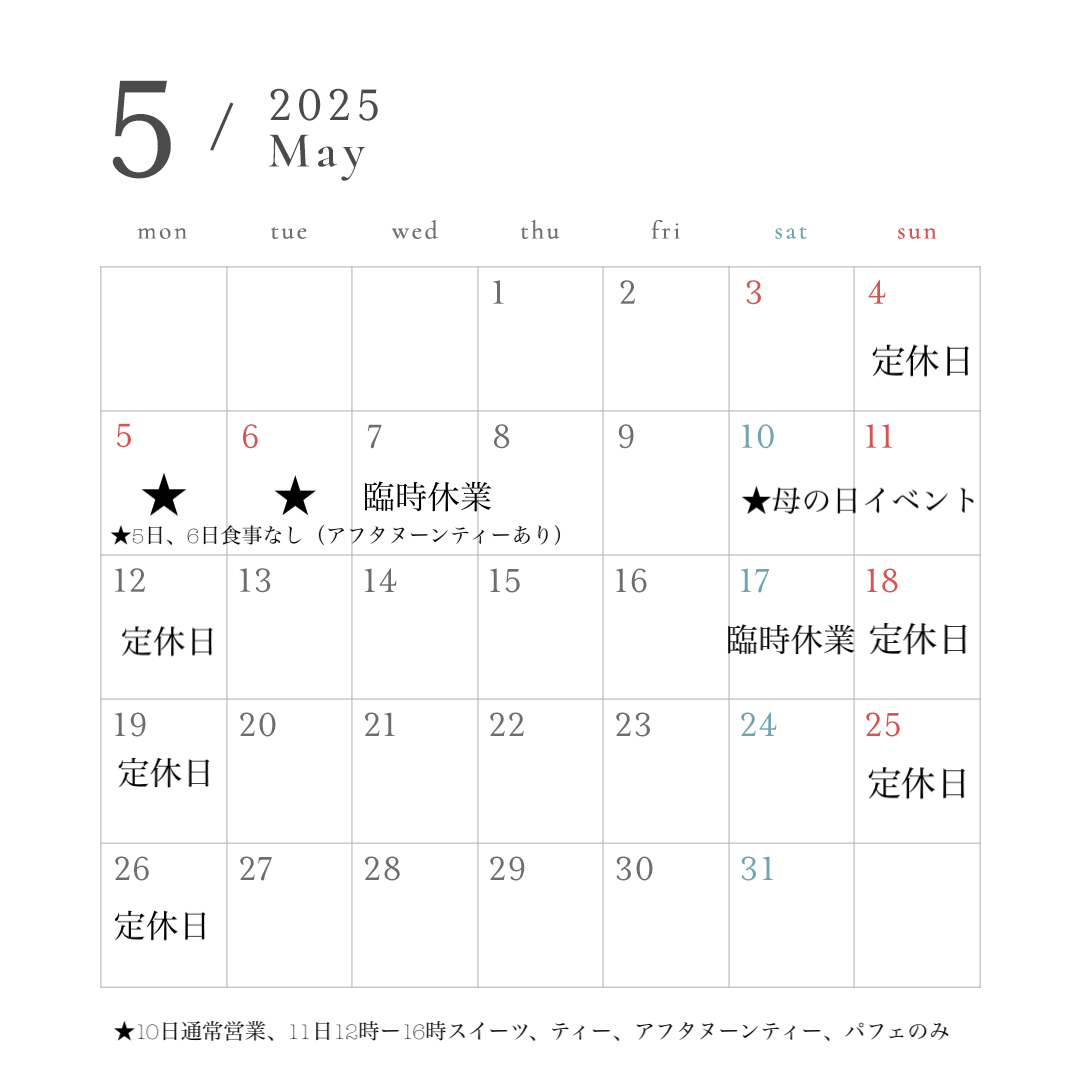 5 / 2025 May

| mon | tue | wed | thu | fri | sat | sun |
|---|---|---|---|---|---|---|
| | | | 1 | 2 | 3 | 4 定休日 |
| 5 ★ | 6 ★ | 7 臨時休業 | 8 | 9 | 10 ★母の日イベント | 11 |
| 12 定休日 | 13 | 14 | 15 | 16 | 17 臨時休業 | 18 定休日 |
| 19 定休日 | 20 | 21 | 22 | 23 | 24 | 25 定休日 |
| 26 定休日 | 27 | 28 | 29 | 30 | 31 | |

★5日、6日食事なし（アフタヌーンティーあり）

★10日通常営業、11日12時ー16時スイーツ、ティー、アフタヌーンティー、パフェのみ